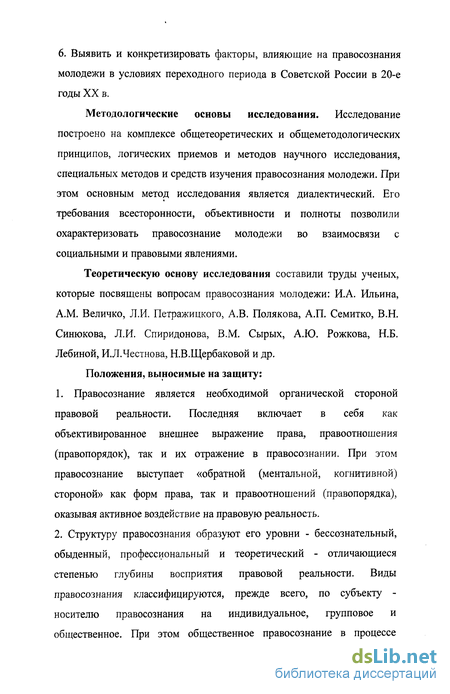 6. Выявить и конкретизировать факторы, влияющие на правосознания молодежи в условиях переходного периода в Советской России в 20-е годы XX в.

Методологические основы исследования. Исследование построено на комплексе общетеоретических и общеметодологических принципов, логических приемов и методов научного исследования, специальных методов и средств изучения правосознания молодежи. При этом основным метод исследования является диалектический. Его требования всесторонности, объективности и полноты позволили охарактеризовать правосознание молодежи во взаимосвязи с социальными и правовыми явлениями.

Теоретическую основу исследования составили труды ученых, которые посвящены вопросам правосознания молодежи: И.А. Ильина, А.М. Величко, Л.И. Петражицкого, А.В. Полякова, А.П. Семитко, В.Н. Синюкова, Л.И. Спиридонова, В.М. Сырых, А.Ю. Рожкова, Н.Б. Лебиной, И.Л.Честнова, Н.В.Щербаковой и др.

Положения, выносимые на защиту:

1. Правосознание является необходимой органической стороной правовой реальности. Последняя включает в себя как объективированное внешнее выражение права, правоотношения (правопорядок), так и их отражение в правосознании. При этом правосознание выступает «обратной (ментальной, когнитивной) стороной» как форм права, так и правоотношений (правопорядка), оказывая активное воздействие на правовую реальность.

2. Структуру правосознания образуют его уровни - бессознательный, обыденный, профессиональный и теоретический - отличающиеся степенью глубины восприятия правовой реальности. Виды правосознания классифицируются, прежде всего, по субъекту - носителю правосознания на индивидуальное, групповое и общественное. При этом общественное правосознание в процессе

dsLib.net
библиотека диссертаций